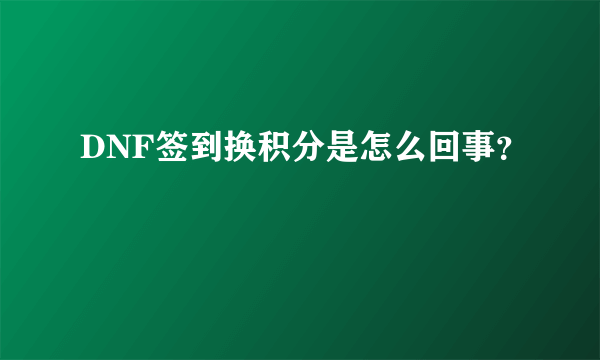 DNF签到换积分是怎么回事?